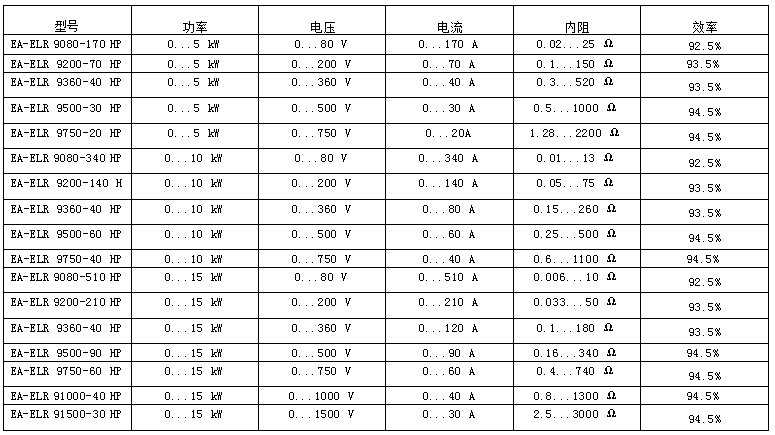 | 型号 | 功率 | 电压 | 电流 | 内阻 | 效率 |
|---|---|---|---|---|---|
| EA-ELR 9080-170 HP | 0...5 kW | 0...80 V | 0...170 A | 0.02...25 Ω | 92.5% |
| EA-ELR 9200-70 HP | 0...5 kW | 0...200 V | 0...70 A | 0.1...150 Ω | 93.5% |
| EA-ELR 9360-40 HP | 0...5 kW | 0...360 V | 0...40 A | 0.3...520 Ω | 93.5% |
| EA-ELR 9500-30 HP | 0...5 kW | 0...500 V | 0...30 A | 0.5...1000 Ω | 94.5% |
| EA-ELR 9750-20 HP | 0...5 kW | 0...750 V | 0...20A | 1.28...2200 Ω | 94.5% |
| EA-ELR 9080-340 HP | 0...10 kW | 0...80 V | 0...340 A | 0.01...13 Ω | 92.5% |
| EA-ELR 9200-140 H | 0...10 kW | 0...200 V | 0...140 A | 0.05...75 Ω | 93.5% |
| EA-ELR 9360-40 HP | 0...10 kW | 0...360 V | 0...80 A | 0.15...260 Ω | 93.5% |
| EA-ELR 9500-60 HP | 0...10 kW | 0...500 V | 0...60 A | 0.25...500 Ω | 94.5% |
| EA-ELR 9750-40 HP | 0...10 kW | 0...750 V | 0...40 A | 0.6...1100 Ω | 94.5% |
| EA-ELR 9080-510 HP | 0...15 kW | 0...80 V | 0...510 A | 0.006...10 Ω | 92.5% |
| EA-ELR 9200-210 HP | 0...15 kW | 0...200 V | 0...210 A | 0.033...50 Ω | 93.5% |
| EA-ELR 9360-40 HP | 0...15 kW | 0...360 V | 0...120 A | 0.1...180 Ω | 93.5% |
| EA-ELR 9500-90 HP | 0...15 kW | 0...500 V | 0...90 A | 0.16...340 Ω | 94.5% |
| EA-ELR 9750-60 HP | 0...15 kW | 0...750 V | 0...60 A | 0.4...740 Ω | 94.5% |
| EA-ELR 91000-40 HP | 0...15 kW | 0...1000 V | 0...40 A | 0.8...1300 Ω | 94.5% |
| EA-ELR 91500-30 HP | 0...15 kW | 0...1500 V | 0...30 A | 2.5...3000 Ω | 94.5% |